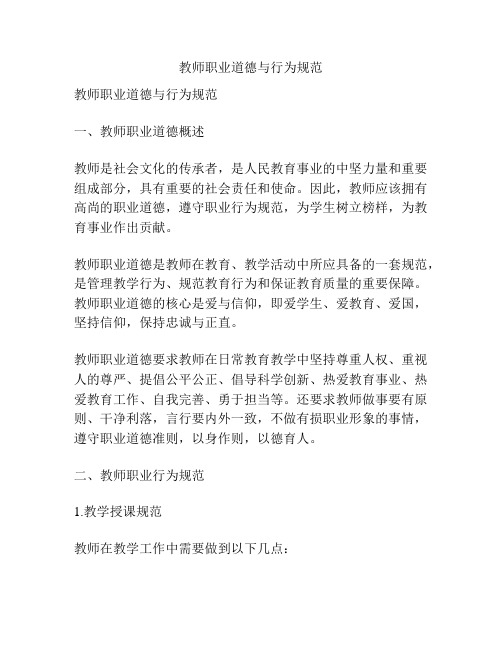 教师职业道德与行为规范

教师职业道德与行为规范

一、教师职业道德概述

教师是社会文化的传承者，是人民教育事业的中坚力量和重要组成部分，具有重要的社会责任和使命。因此，教师应该拥有高尚的职业道德，遵守职业行为规范，为学生树立榜样，为教育事业作出贡献。

教师职业道德是教师在教育、教学活动中所应具备的一套规范，是管理教学行为、规范教育行为和保证教育质量的重要保障。教师职业道德的核心是爱与信仰，即爱学生、爱教育、爱国，坚持信仰，保持忠诚与正直。

教师职业道德要求教师在日常教育教学中坚持尊重人权、重视人的尊严、提倡公平公正、倡导科学创新、热爱教育事业、热爱教育工作、自我完善、勇于担当等。还要求教师做事要有原则、干净利落，言行要内外一致，不做有损职业形象的事情，遵守职业道德准则，以身作则，以德育人。

二、教师职业行为规范

1.教学授课规范

教师在教学工作中需要做到以下几点：